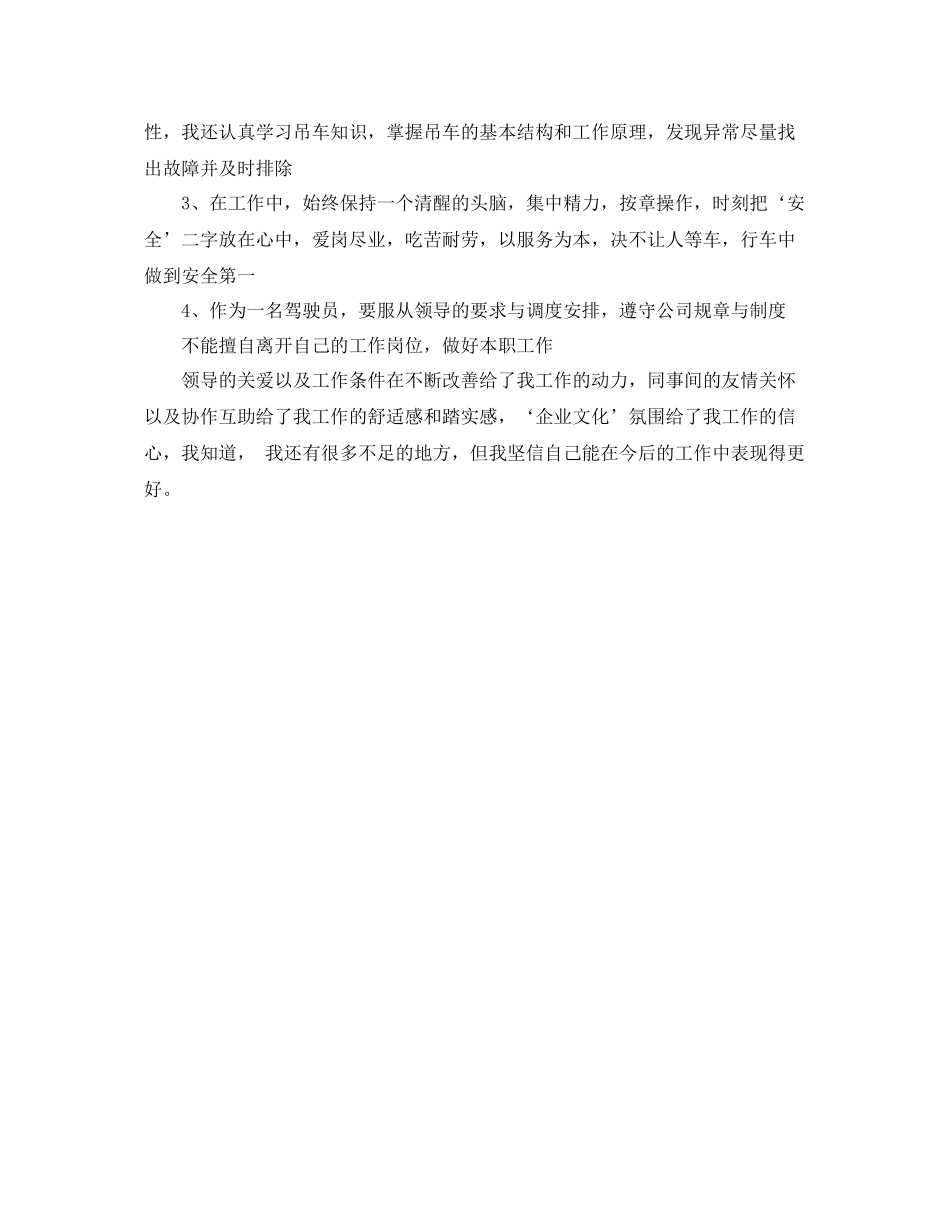 性，我还认真学习吊车知识，掌握吊车的基本结构和工作原理，发现异常尽量找出故障并及时排除

3、在工作中，始终保持一个清醒的头脑，集中精力，按章操作，时刻把‘安全’二字放在心中，爱岗尽业，吃苦耐劳，以服务为本，决不让人等车，行车中做到安全第一

4、作为一名驾驶员，要服从领导的要求与调度安排，遵守公司规章与制度

不能擅自离开自己的工作岗位，做好本职工作

领导的关爱以及工作条件在不断改善给了我工作的动力，同事间的友情关怀以及协作互助给了我工作的舒适感和踏实感，‘企业文化’氛围给了我工作的信心，我知道， 我还有很多不足的地方，但我坚信自己能在今后的工作中表现得更好。